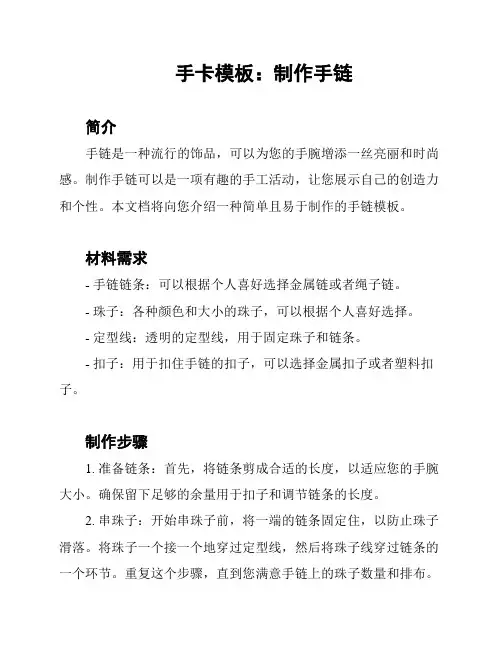 手卡模板：制作手链

简介

手链是一种流行的饰品，可以为您的手腕增添一丝亮丽和时尚感。制作手链可以是一项有趣的手工活动，让您展示自己的创造力和个性。本文档将向您介绍一种简单且易于制作的手链模板。

材料需求

- 手链链条：可以根据个人喜好选择金属链或者绳子链。

- 珠子：各种颜色和大小的珠子，可以根据个人喜好选择。

- 定型线：透明的定型线，用于固定珠子和链条。

- 扣子：用于扣住手链的扣子，可以选择金属扣子或者塑料扣子。

制作步骤

1. 准备链条：首先，将链条剪成合适的长度，以适应您的手腕大小。确保留下足够的余量用于扣子和调节链条的长度。

2. 串珠子：开始串珠子前，将一端的链条固定住，以防止珠子滑落。将珠子一个接一个地穿过定型线，然后将珠子线穿过链条的一个环节。重复这个步骤，直到您满意手链上的珠子数量和排布。